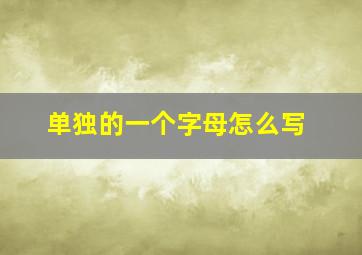 单独的一个字母怎么写